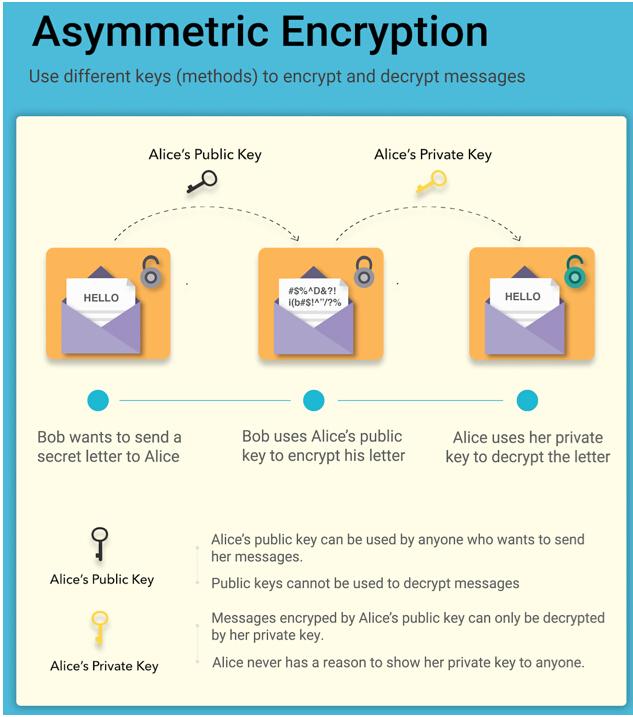 Asymmetric Encryption

Use different keys (methods) to encrypt and decrypt messages

Alice's Public Key

Alice's Private Key

HELLO

#$%^D&?!
i(b#$!^"/?%

HELLO

Bob wants to send a secret letter to Alice

Bob uses Alice's public key to encrypt his letter

Alice uses her private key to decrypt the letter

Alice's Public Key

Alice's public key can be used by anyone who wants to send her messages.

Public keys cannot be used to decrypt messages

Alice's Private Key

Messages encryped by Alice's public key can only be decrypted by her private key.

Alice never has a reason to show her private key to anyone.